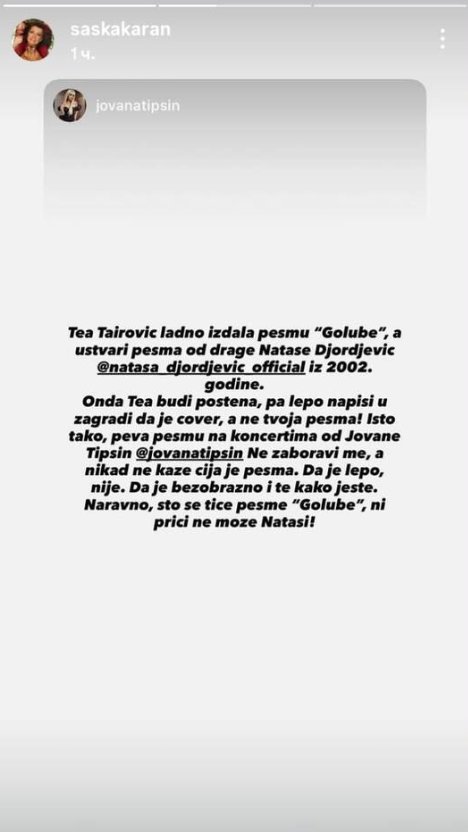 saskakaran
1 ч.

jovanatipsin

Tea Tairovic ladno izdala pesmu "Golube", a ustvari pesma od drage Natase Djordjevic @natasa_djordjevic_official iz 2002. godine.
Onda Tea budi postena, pa lepo napisi u zagradi da je cover, a ne tvoja pesma! Isto tako, peva pesmu na koncertima od Jovane Tipsin @jovanatipsin Ne zaboravi me, a nikad ne kaze cija je pesma. Da je lepo, nije. Da je bezobrazno i te kako jeste. Naravno, sto se tice pesme "Golube", ni prici ne moze Natasi!